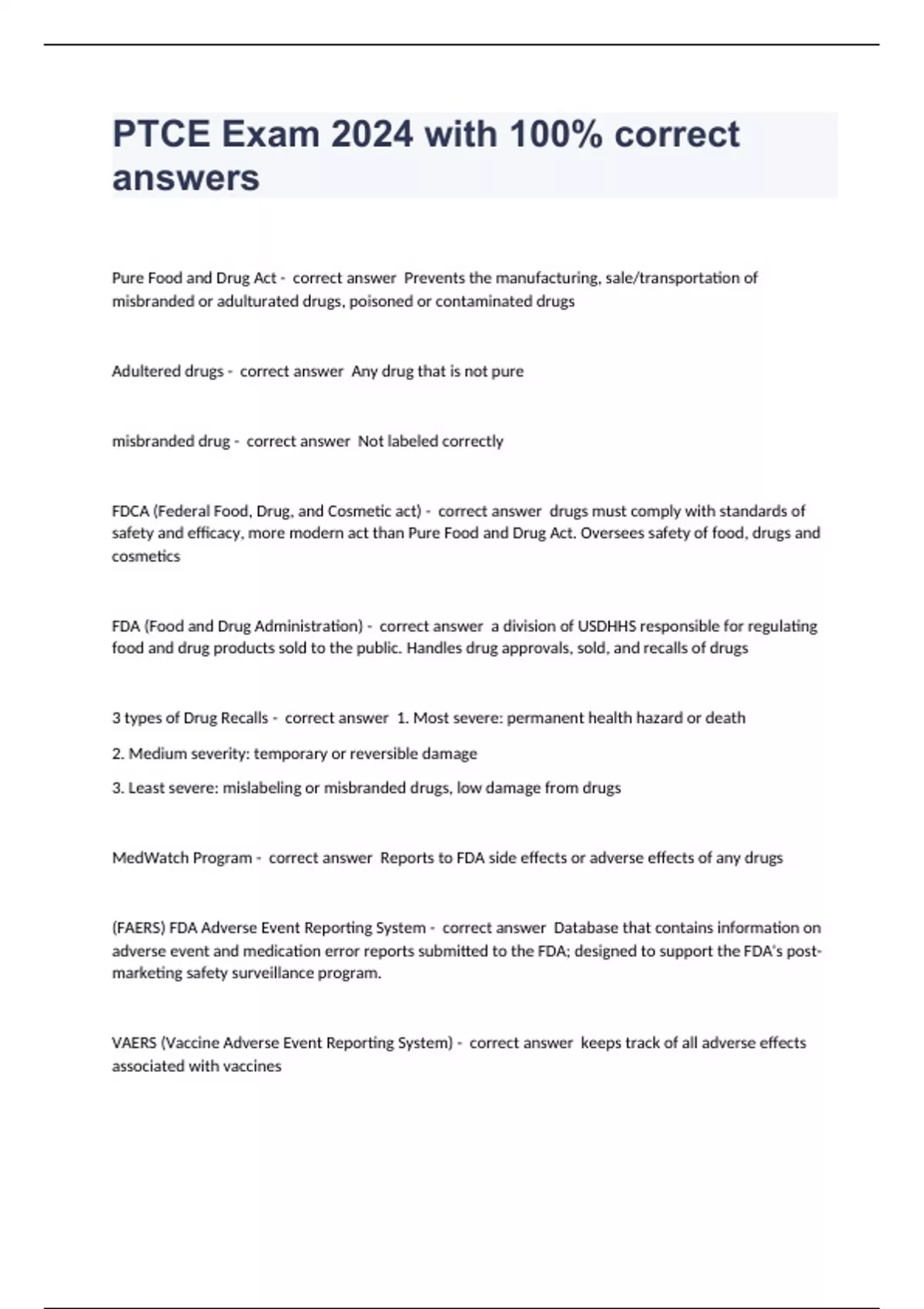 PTCE Exam 2024 with 100% correct answers

Pure Food and Drug Act - correct answer Prevents the manufacturing, sale/transportation of misbranded or adulturated drugs, poisoned or contaminated drugs

Adultered drugs - correct answer Any drug that is not pure

misbranded drug - correct answer Not labeled correctly

FDCA (Federal Food, Drug, and Cosmetic act) - correct answer drugs must comply with standards of safety and efficacy, more modern act than Pure Food and Drug Act. Oversees safety of food, drugs and cosmetics

FDA (Food and Drug Administration) - correct answer a division of USDHHS responsible for regulating food and drug products sold to the public. Handles drug approvals, sold, and recalls of drugs

3 types of Drug Recalls - correct answer 1. Most severe: permanent health hazard or death

2. Medium severity: temporary or reversible damage

3. Least severe: mislabeling or misbranded drugs, low damage from drugs

MedWatch Program - correct answer Reports to FDA side effects or adverse effects of any drugs

(FAERS) FDA Adverse Event Reporting System - correct answer Database that contains information on adverse event and medication error reports submitted to the FDA; designed to support the FDA's post-marketing safety surveillance program.

VAERS (Vaccine Adverse Event Reporting System) - correct answer keeps track of all adverse effects associated with vaccines